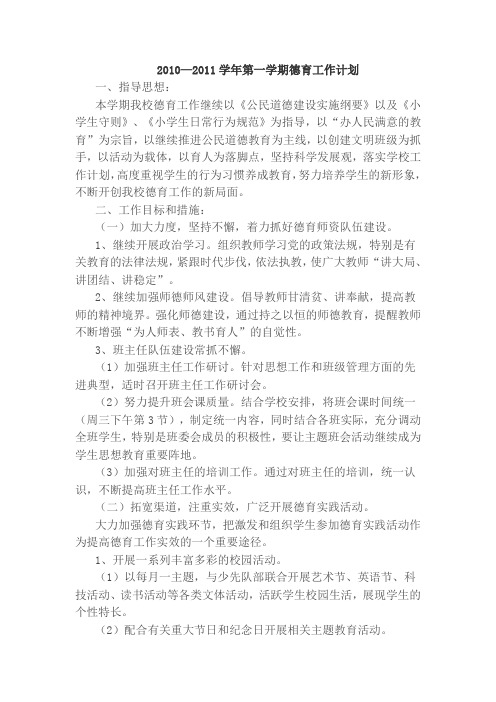 2010—2011 学年第一学期德育工作计划

一、指导思想：

本学期我校德育工作继续以《公民道德建设实施纲要》以及《小学生守则》、《小学生日常行为规范》为指导，以“办人民满意的教育”为宗旨，以继续推进公民道德教育为主线，以创建文明班级为抓手，以活动为载体，以育人为落脚点，坚持科学发展观，落实学校工作计划，高度重视学生的行为习惯养成教育，努力培养学生的新形象，不断开创我校德育工作的新局面。

二、工作目标和措施：

（一）加大力度，坚持不懈，着力抓好德育师资队伍建设。

1、继续开展政治学习。组织教师学习党的政策法规，特别是有关教育的法律法规，紧跟时代步伐，依法执教，使广大教师“讲大局、讲团结、讲稳定”。

2、继续加强师德师风建设。倡导教师甘清贫、讲奉献，提高教师的精神境界。强化师德建设，通过持之以恒的师德教育，提醒教师不断增强“为人师表、教书育人”的自觉性。

3、班主任队伍建设常抓不懈。

（1）加强班主任工作研讨。针对思想工作和班级管理方面的先进典型，适时召开班主任工作研讨会。

（2）努力提升班会课质量。结合学校安排，将班会课时间统一（周三下午第 3 节），制定统一内容，同时结合各班实际，充分调动全班学生，特别是班委会成员的积极性，要让主题班会活动继续成为学生思想教育重要阵地。

（3）加强对班主任的培训工作。通过对班主任的培训，统一认识，不断提高班主任工作水平。

（二）拓宽渠道，注重实效，广泛开展德育实践活动。

大力加强德育实践环节，把激发和组织学生参加德育实践活动作为提高德育工作实效的一个重要途径。

1、开展一系列丰富多彩的校园活动。

（1）以每月一主题，与少先队部联合开展艺术节、英语节、科技活动、读书活动等各类文体活动，活跃学生校园生活，展现学生的个性特长。

（2）配合有关重大节日和纪念日开展相关主题教育活动。